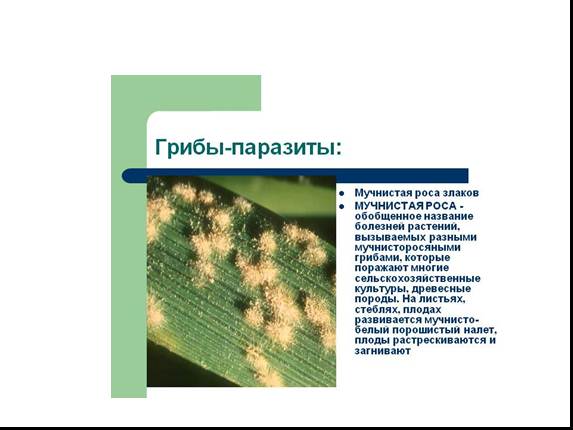 Грибы-паразиты:

• Мучнистая роса злаков
• МУЧНИСТАЯ РОСА - обобщенное название болезней растений, вызываемых разными мучнисторосяными грибами, которые поражают многие сельскохозяйственные культуры, древесные породы. На листьях, стеблях, плодах развивается мучнисто-белый порошистый налет, плоды растрескиваются и загнивают